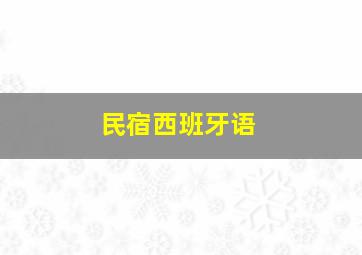 民宿西班牙语